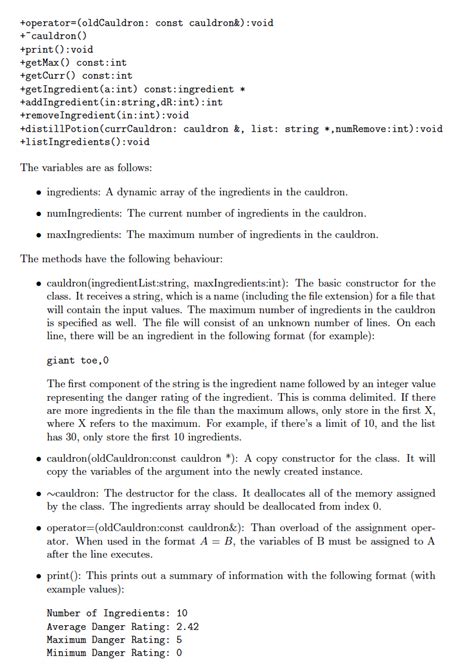 +operator=(oldCauldron: const cauldron&):void
+~cauldron()
+print():void
+getMax() const:int
+getCurr() const:int
+getIngredient(a:int) const:ingredient *
+addIngredient(in:string,dR:int):int
+removeIngredient(in:int):void
+distillPotion(currCauldron: cauldron &, list: string *,numRemove:int):void
+listIngredients():void

The variables are as follows:

• ingredients: A dynamic array of the ingredients in the cauldron.

• numIngredients: The current number of ingredients in the cauldron.

• maxIngredients: The maximum number of ingredients in the cauldron.

The methods have the following behaviour:

• cauldron(ingredientList:string, maxIngredients:int): The basic constructor for the class. It receives a string, which is a name (including the file extension) for a file that will contain the input values. The maximum number of ingredients in the cauldron is specified as well. The file will consist of an unknown number of lines. On each line, there will be an ingredient in the following format (for example):

giant toe,0

The first component of the string is the ingredient name followed by an integer value representing the danger rating of the ingredient. This is comma delimited. If there are more ingredients in the file than the maximum allows, only store in the first X, where X refers to the maximum. For example, if there's a limit of 10, and the list has 30, only store the first 10 ingredients.

• cauldron(oldCauldron:const cauldron *): A copy constructor for the class. It will copy the variables of the argument into the newly created instance.

• ~cauldron: The destructor for the class. It deallocates all of the memory assigned by the class. The ingredients array should be deallocated from index 0.

• operator=(oldCauldron:const cauldron&): Than overload of the assignment operator. When used in the format $A = B$, the variables of B must be assigned to A after the line executes.

• print(): This prints out a summary of information with the following format (with example values):

Number of Ingredients: 10
Average Danger Rating: 2.42
Maximum Danger Rating: 5
Minimum Danger Rating: 0